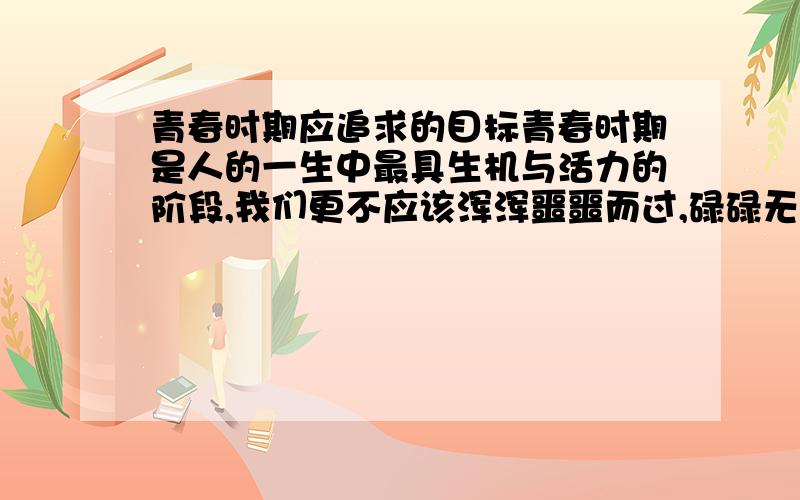 青春时期应追求的目标青春时期是人的一生中最具生机与活力的阶段,我们更不应该浑浑噩噩而过,碌碌无